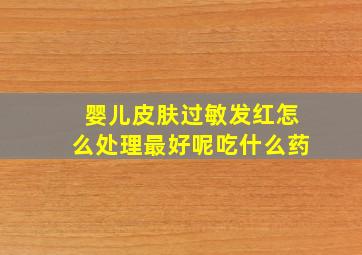 婴儿皮肤过敏发红怎么处理最好呢吃什么药